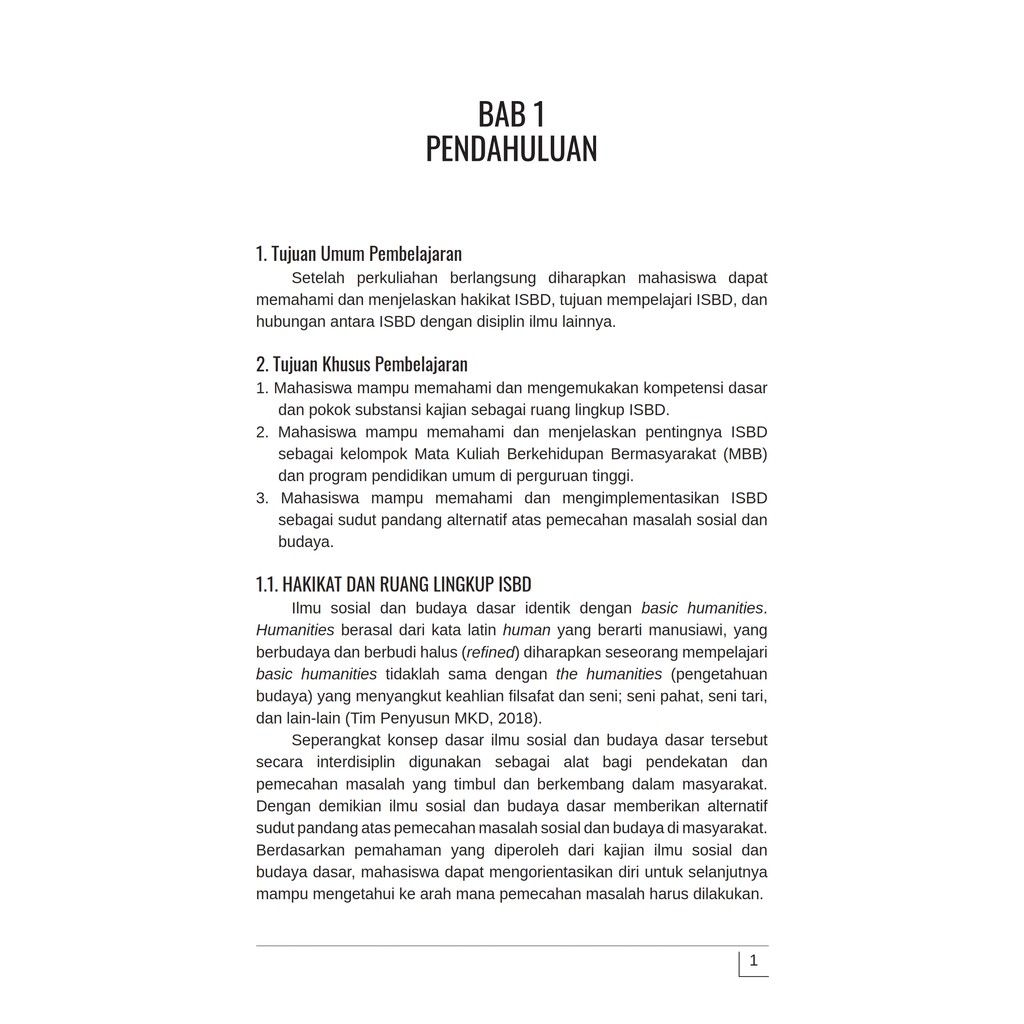 BAB 1
PENDAHULUAN

1. Tujuan Umum Pembelajaran

Setelah perkuliahan berlangsung diharapkan mahasiswa dapat memahami dan menjelaskan hakikat ISBD, tujuan mempelajari ISBD, dan hubungan antara ISBD dengan disiplin ilmu lainnya.

2. Tujuan Khusus Pembelajaran

1. Mahasiswa mampu memahami dan mengemukakan kompetensi dasar dan pokok substansi kajian sebagai ruang lingkup ISBD.
2. Mahasiswa mampu memahami dan menjelaskan pentingnya ISBD sebagai kelompok Mata Kuliah Berkehidupan Bermasyarakat (MBB) dan program pendidikan umum di perguruan tinggi.
3. Mahasiswa mampu memahami dan mengimplementasikan ISBD sebagai sudut pandang alternatif atas pemecahan masalah sosial dan budaya.

1.1. HAKIKAT DAN RUANG LINGKUP ISBD

Ilmu sosial dan budaya dasar identik dengan basic humanities. Humanities berasal dari kata latin human yang berarti manusiawi, yang berbudaya dan berbudi halus (refined) diharapkan seseorang mempelajari basic humanities tidaklah sama dengan the humanities (pengetahuan budaya) yang menyangkut keahlian filsafat dan seni; seni pahat, seni tari, dan lain-lain (Tim Penyusun MKD, 2018).

Seperangkat konsep dasar ilmu sosial dan budaya dasar tersebut secara interdisiplin digunakan sebagai alat bagi pendekatan dan pemecahan masalah yang timbul dan berkembang dalam masyarakat. Dengan demikian ilmu sosial dan budaya dasar memberikan alternatif sudut pandang atas pemecahan masalah sosial dan budaya di masyarakat. Berdasarkan pemahaman yang diperoleh dari kajian ilmu sosial dan budaya dasar, mahasiswa dapat mengorientasikan diri untuk selanjutnya mampu mengetahui ke arah mana pemecahan masalah harus dilakukan.

1